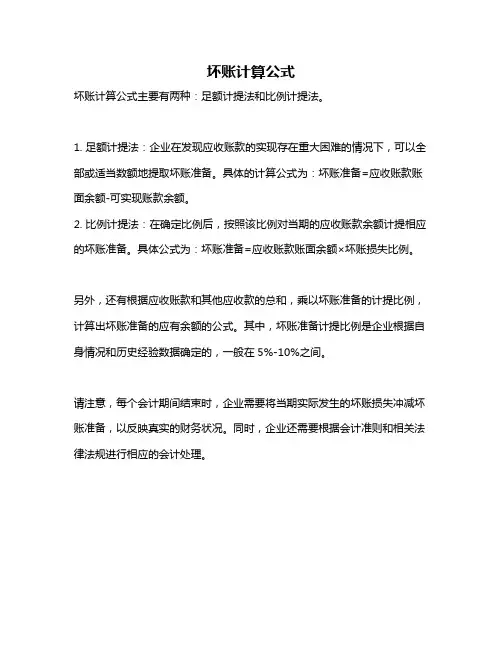 坏账计算公式

坏账计算公式主要有两种：足额计提法和比例计提法。

1. 足额计提法：企业在发现应收账款的实现存在重大困难的情况下，可以全部或适当数额地提取坏账准备。具体的计算公式为：坏账准备=应收账款账面余额-可实现账款余额。

2. 比例计提法：在确定比例后，按照该比例对当期的应收账款余额计提相应的坏账准备。具体公式为：坏账准备=应收账款账面余额×坏账损失比例。

另外，还有根据应收账款和其他应收款的总和，乘以坏账准备的计提比例，计算出坏账准备的应有余额的公式。其中，坏账准备计提比例是企业根据自身情况和历史经验数据确定的，一般在 5%-10%之间。

请注意，每个会计期间结束时，企业需要将当期实际发生的坏账损失冲减坏账准备，以反映真实的财务状况。同时，企业还需要根据会计准则和相关法律法规进行相应的会计处理。